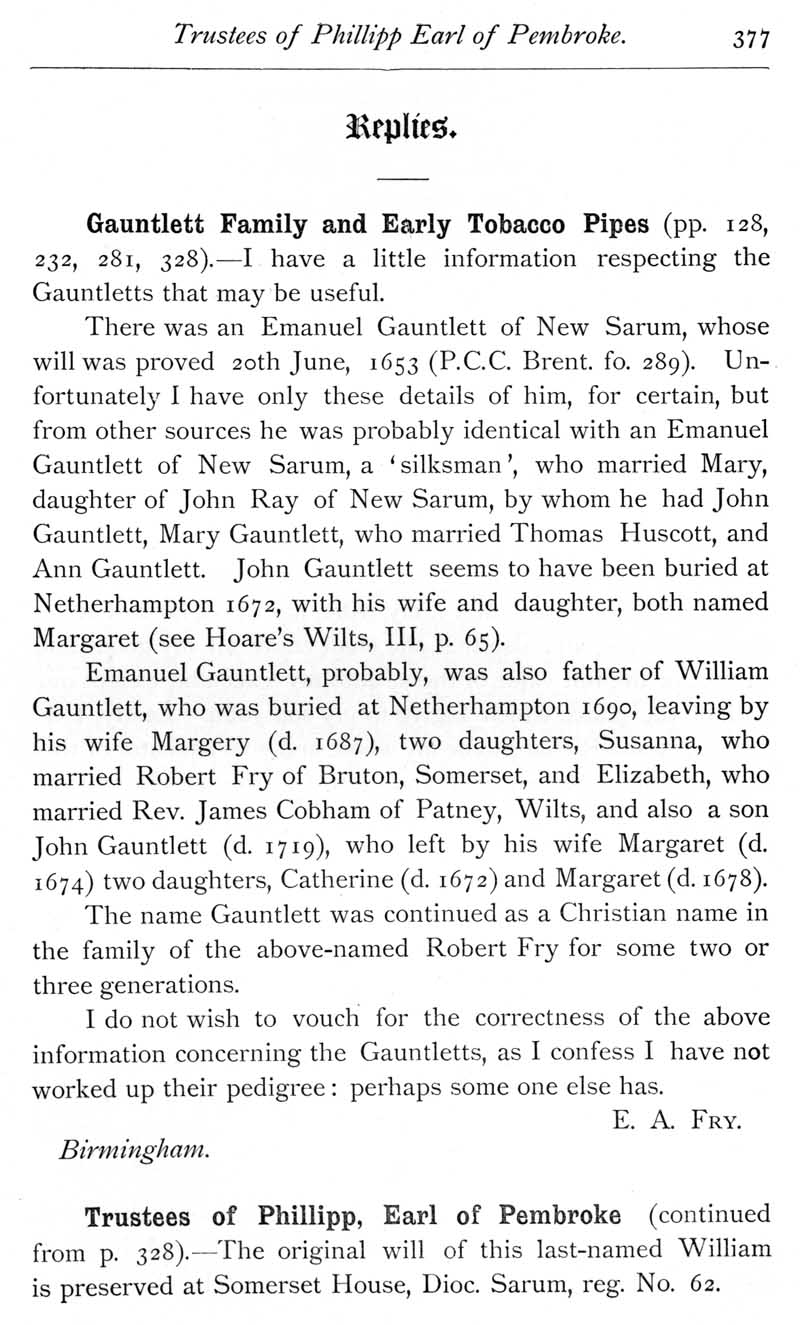 Trustees of Phillipp Earl of Pembroke. 377

Replies.

Gauntlett Family and Early Tobacco Pipes (pp. 128, 232, 281, 328).—I have a little information respecting the Gauntletts that may be useful.

There was an Emanuel Gauntlett of New Sarum, whose will was proved 20th June, 1653 (P.C.C. Brent. fo. 289). Unfortunately I have only these details of him, for certain, but from other sources he was probably identical with an Emanuel Gauntlett of New Sarum, a 'silksman', who married Mary, daughter of John Ray of New Sarum, by whom he had John Gauntlett, Mary Gauntlett, who married Thomas Huscott, and Ann Gauntlett. John Gauntlett seems to have been buried at Netherhampton 1672, with his wife and daughter, both named Margaret (see Hoare's Wilts, III, p. 65).

Emanuel Gauntlett, probably, was also father of William Gauntlett, who was buried at Netherhampton 1690, leaving by his wife Margery (d. 1687), two daughters, Susanna, who married Robert Fry of Bruton, Somerset, and Elizabeth, who married Rev. James Cobham of Patney, Wilts, and also a son John Gauntlett (d. 1719), who left by his wife Margaret (d. 1674) two daughters, Catherine (d. 1672) and Margaret (d. 1678).

The name Gauntlett was continued as a Christian name in the family of the above-named Robert Fry for some two or three generations.

I do not wish to vouch for the correctness of the above information concerning the Gauntletts, as I confess I have not worked up their pedigree: perhaps some one else has.

E. A. Fry.

Birmingham.

Trustees of Phillipp, Earl of Pembroke (continued from p. 328).—The original will of this last-named William is preserved at Somerset House, Dioc. Sarum, reg. No. 62.